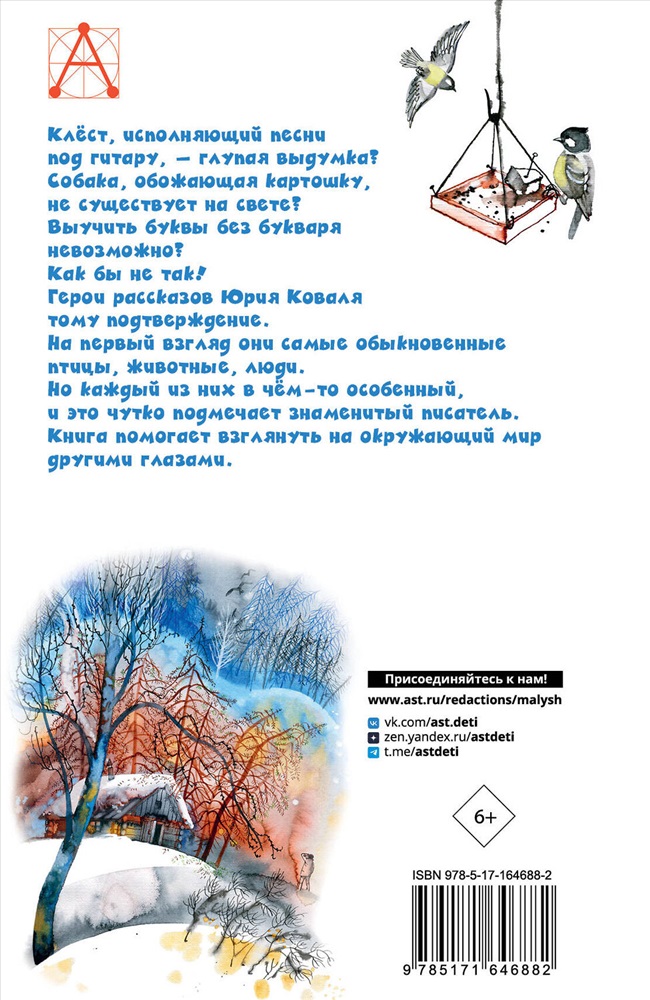 Клёст, исполняющий песни под гитару, — глупая выдумка? Собака, обожающая картошку, не существует на свете? Выучить буквы без букваря невозможно? Как бы не так! Герои рассказов Юрия Коваля тому подтверждение. На первый взгляд они самые обыкновенные птицы, животные, люди. Но каждый из них в чём-то особенный, и это чутко подмечает знаменитый писатель. Книга помогает взглянуть на окружающий мир другими глазами.

Присоединяйтесь к нам!
www.ast.ru/redactions/malysh
vk.com/ast.deti
zen.yandex.ru/astdeti
t.me/astdeti

6+

ISBN 978-5-17-164688-2
9 785171 646882